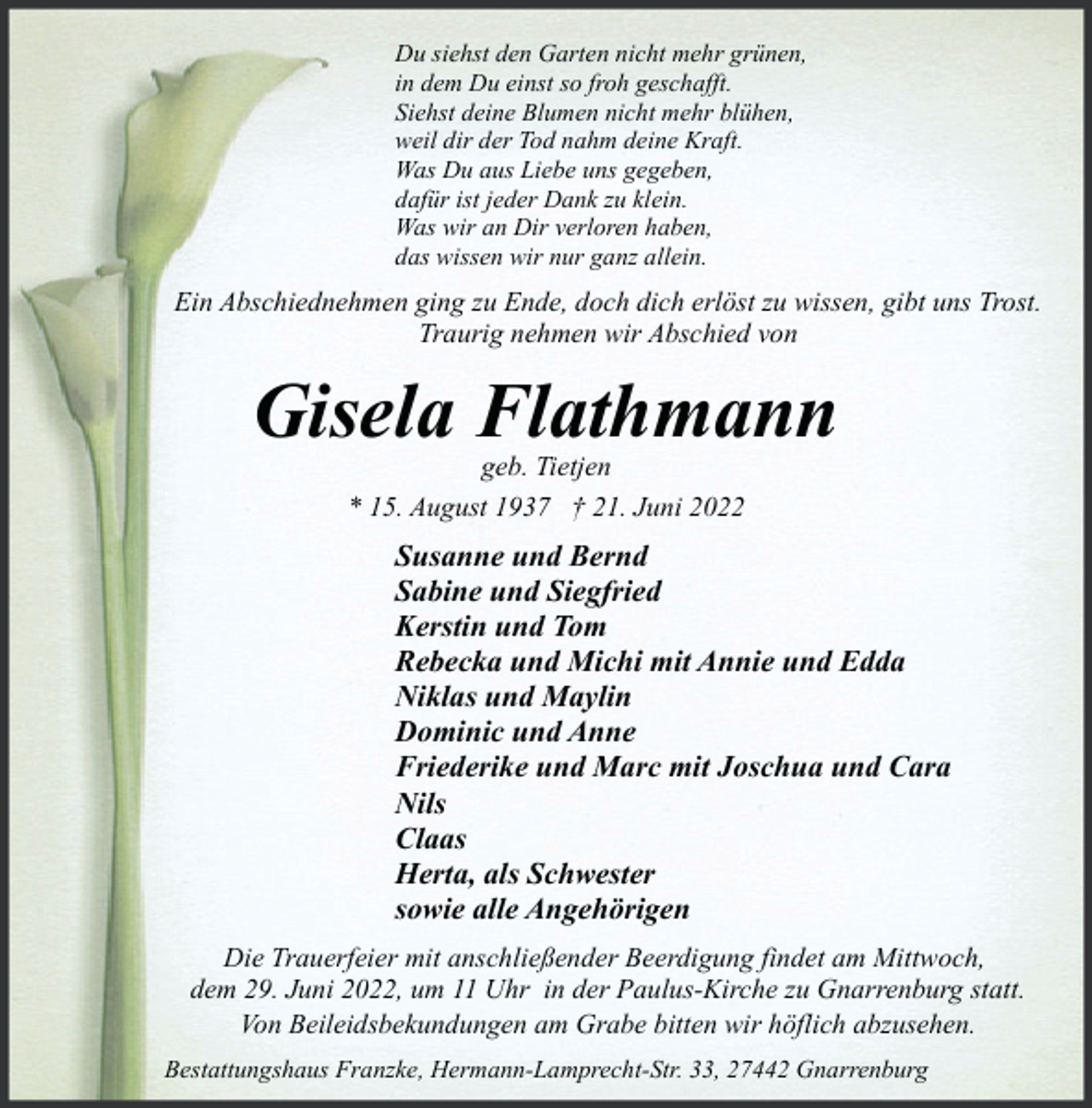 Du siehst den Garten nicht mehr grünen,
in dem Du einst so froh geschafft.
Siehst deine Blumen nicht mehr blühen,
weil dir der Tod nahm deine Kraft.
Was Du aus Liebe uns gegeben,
dafür ist jeder Dank zu klein.
Was wir an Dir verloren haben,
das wissen wir nur ganz allein.

Ein Abschiednehmen ging zu Ende, doch dich erlöst zu wissen, gibt uns Trost.
Traurig nehmen wir Abschied von

Gisela Flathmann

geb. Tietjen

* 15. August 1937 † 21. Juni 2022

Susanne und Bernd
Sabine und Siegfried
Kerstin und Tom
Rebecka und Michi mit Annie und Edda
Niklas und Maylin
Dominic und Anne
Friederike und Marc mit Joschua und Cara
Nils
Claas
Herta, als Schwester
sowie alle Angehörigen

Die Trauerfeier mit anschließender Beerdigung findet am Mittwoch, dem 29. Juni 2022, um 11 Uhr in der Paulus-Kirche zu Gnarrenburg statt.
Von Beileidsbekundungen am Grabe bitten wir höflich abzusehen.

Bestattungshaus Franzke, Hermann-Lamprecht-Str. 33, 27442 Gnarrenburg